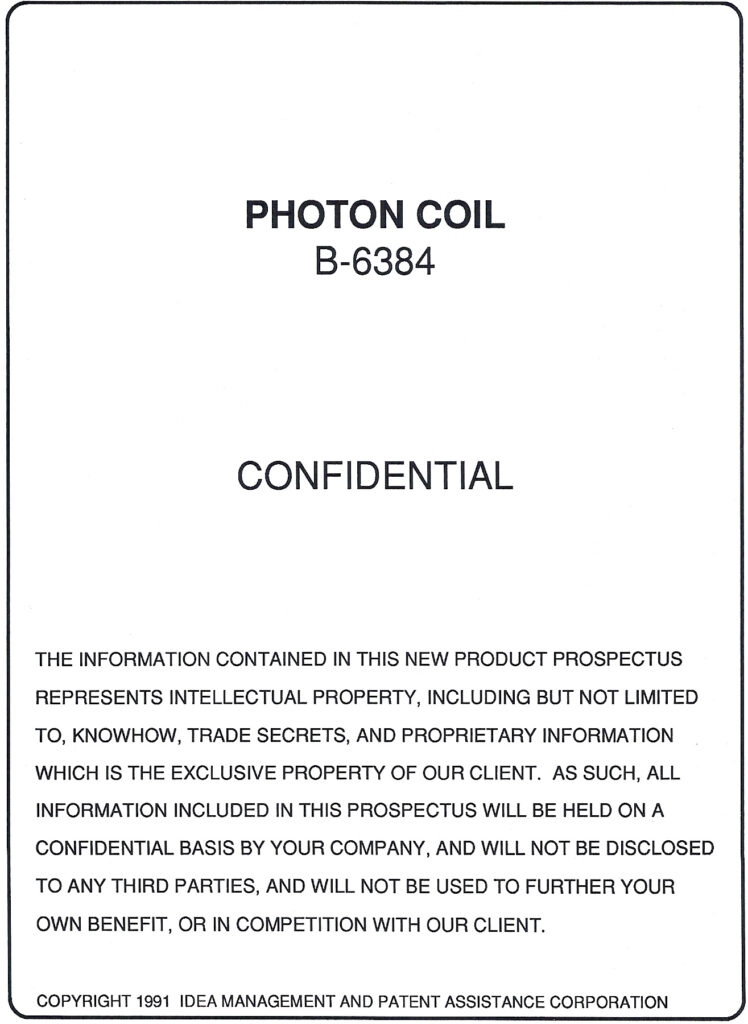 PHOTON COIL
B-6384

CONFIDENTIAL

THE INFORMATION CONTAINED IN THIS NEW PRODUCT PROSPECTUS REPRESENTS INTELLECTUAL PROPERTY, INCLUDING BUT NOT LIMITED TO, KNOWHOW, TRADE SECRETS, AND PROPRIETARY INFORMATION WHICH IS THE EXCLUSIVE PROPERTY OF OUR CLIENT. AS SUCH, ALL INFORMATION INCLUDED IN THIS PROSPECTUS WILL BE HELD ON A CONFIDENTIAL BASIS BY YOUR COMPANY, AND WILL NOT BE DISCLOSED TO ANY THIRD PARTIES, AND WILL NOT BE USED TO FURTHER YOUR OWN BENEFIT, OR IN COMPETITION WITH OUR CLIENT.

COPYRIGHT 1991 IDEA MANAGEMENT AND PATENT ASSISTANCE CORPORATION